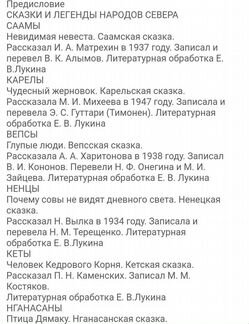 Предисловие
СКАЗКИ И ЛЕГЕНДЫ НАРОДОВ СЕВЕРА
СААМЫ
Невидимая невеста. Саамская сказка.
Рассказал И. А. Матрехин в 1937 году. Записал и перевел В. К. Алымов. Литературная обработка Е. В.Лукина
КАРЕЛЫ
Чудесный жерновок. Карельская сказка.
Рассказала М. И. Михеева в 1947 году. Записала и перевела Э. С. Гуттари (Тимонен). Литературная обработка Е. В. Лукина
ВЕПСЫ
Глупые люди. Вепсская сказка.
Рассказала А. А. Харитонова в 1938 году. Записал В. И. Кононов. Перевели Н. Ф. Онегина и М. И. Зайцева. Литературная обработка Е. В. Лукина
НЕНЦЫ
Почему совы не видят дневного света. Ненецкая сказка.
Рассказал Н. Вылка в 1934 году. Записала и перевела Н. М. Терещенко. Литературная обработка Е. В.Лукина
КЕТЫ
Человек Кедрового Корня. Кетская сказка.
Рассказал П. Н. Каменских. Записал М. М. Костяков.
Литературная обработка Е. В.Лукина
НГАНАСАНЫ
Птица Дямаку. Нганасанская сказка.